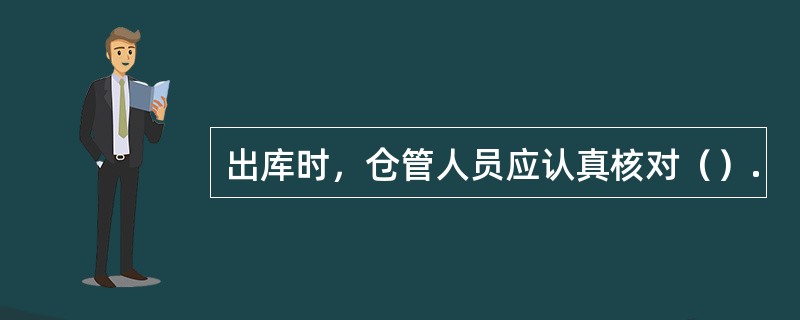 出库时，仓管人员应认真核对（）.